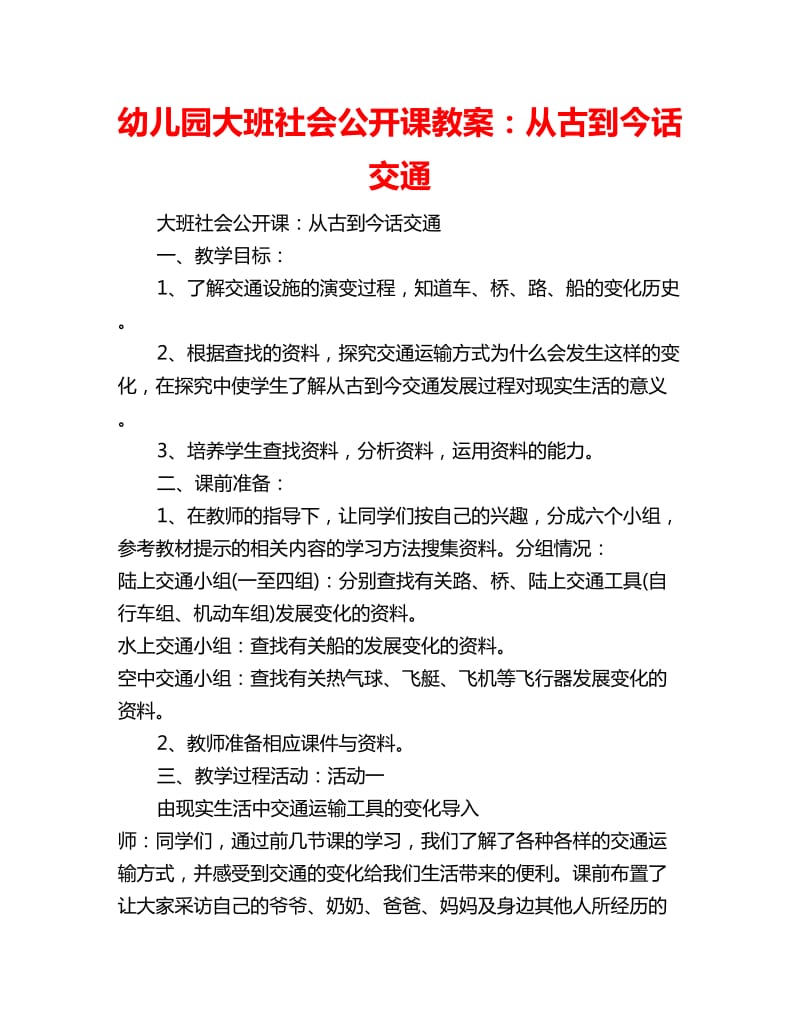 幼儿园大班社会公开课教案：从古到今话交通

大班社会公开课：从古到今话交通

一、教学目标：

1、了解交通设施的演变过程，知道车、桥、路、船的变化历史。

2、根据查找的资料，探究交通运输方式为什么会发生这样的变化，在探究中使学生了解从古到今交通发展过程对现实生活的意义。

3、培养学生查找资料，分析资料，运用资料的能力。

二、课前准备：

1、在教师的指导下，让同学们按自己的兴趣，分成六个小组，参考教材提示的相关内容的学习方法搜集资料。分组情况：
陆上交通小组(一至四组)：分别查找有关路、桥、陆上交通工具(自行车组、机动车组)发展变化的资料。
水上交通小组：查找有关船的发展变化的资料。
空中交通小组：查找有关热气球、飞艇、飞机等飞行器发展变化的资料。

2、教师准备相应课件与资料。

三、教学过程活动：活动一

由现实生活中交通运输工具的变化导入
师：同学们，通过前几节课的学习，我们了解了各种各样的交通运输方式，并感受到交通的变化给我们生活带来的便利。课前布置了让大家采访自己的爷爷、奶奶、爸爸、妈妈及身边其他人所经历的